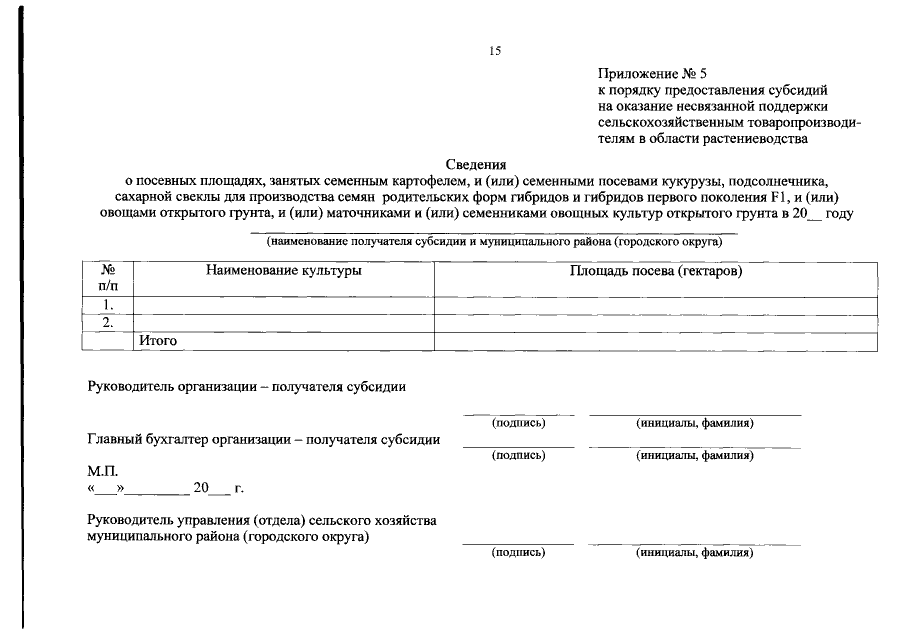 15

Приложение № 5
к порядку предоставления субсидий
на оказание несвязанной поддержки
сельскохозяйственным товаропроизводителям в области растениеводства

Сведения
о посевных площадях, занятых семенным картофелем, и (или) семенными посевами кукурузы, подсолнечника, сахарной свеклы для производства семян родительских форм гибридов и гибридов первого поколения F1, и (или) овощами открытого грунта, и (или) маточниками и (или) семенниками овощных культур открытого грунта в 20____ году

____
(наименование получателя субсидии и муниципального района (городского округа)

| № п/п | Наименование культуры | Площадь посева (гектаров) |
|---|---|---|
| 1. | | |
| 2. | | |
| | Итого | |

Руководитель организации – получателя субсидии

____ ____
(подпись) (инициалы, фамилия)

Главный бухгалтер организации – получателя субсидии ____ ____
(подпись) (инициалы, фамилия)

М.П.
«____»____ 20____ г.

Руководитель управления (отдела) сельского хозяйства муниципального района (городского округа) ____ ____
(подпись) (инициалы, фамилия)